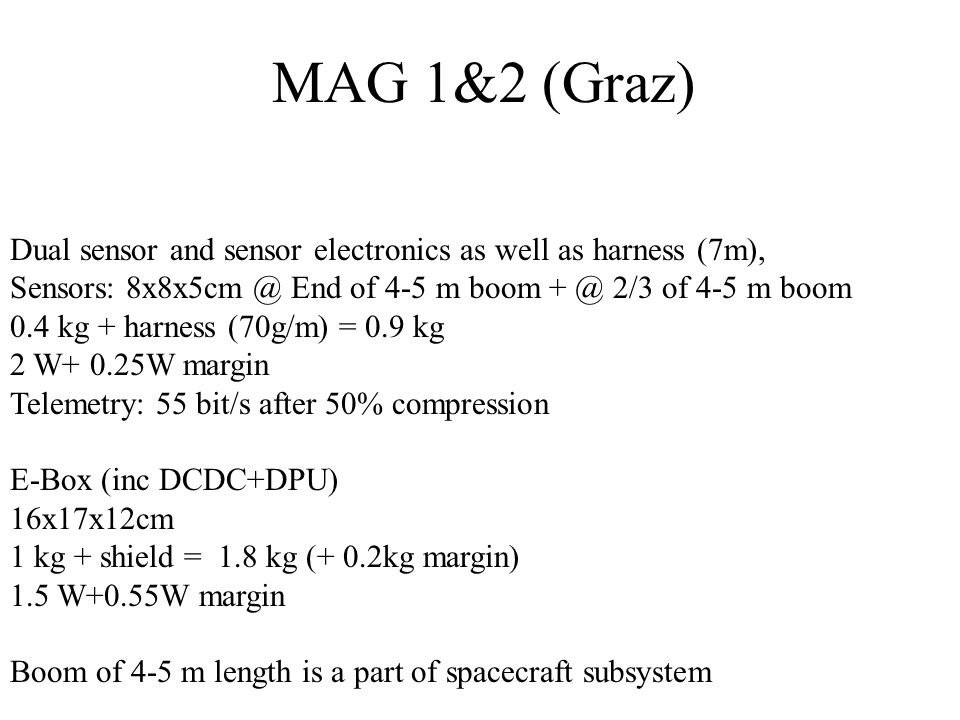 MAG 1&2 (Graz)

Dual sensor and sensor electronics as well as harness (7m),
Sensors: 8x8x5cm @ End of 4-5 m boom + @ 2/3 of 4-5 m boom
0.4 kg + harness (70g/m) = 0.9 kg
2 W+ 0.25W margin
Telemetry: 55 bit/s after 50% compression

E-Box (inc DCDC+DPU)
16x17x12cm
1 kg + shield = 1.8 kg (+ 0.2kg margin)
1.5 W+0.55W margin

Boom of 4-5 m length is a part of spacecraft subsystem